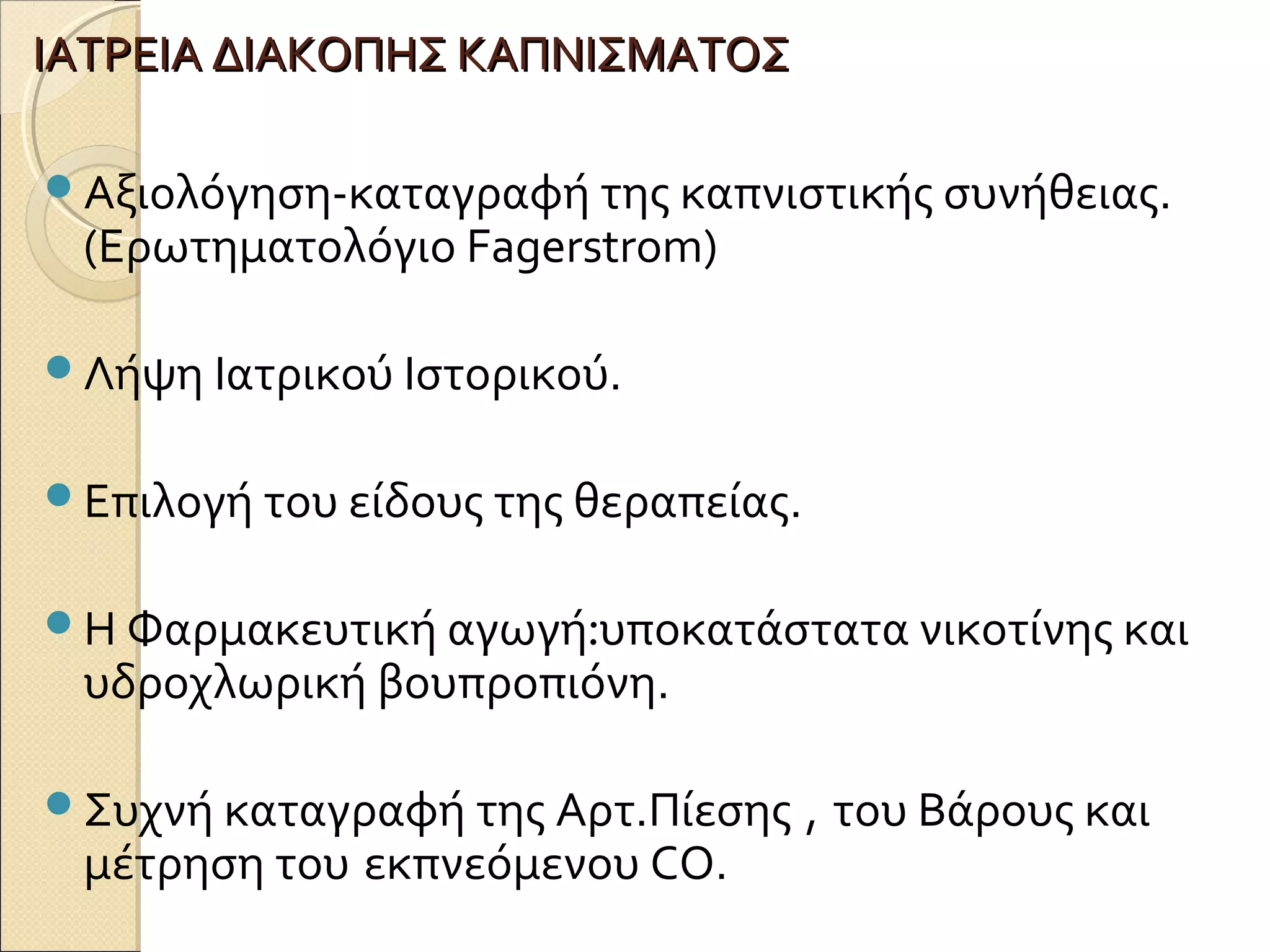 ΙΑΤΡΕΙΑ ΔΙΑΚΟΠΗΣ ΚΑΠΝΙΣΜΑΤΟΣ

Αξιολόγηση-καταγραφή της καπνιστικής συνήθειας. (Ερωτηματολόγιο Fagerstrom)

Λήψη Ιατρικού Ιστορικού.

Επιλογή του είδους της θεραπείας.

Η Φαρμακευτική αγωγή:υποκατάστατα νικοτίνης και υδροχλωρική βουπροπιόνη.

Συχνή καταγραφή της Αρτ.Πίεσης , του Βάρους και μέτρηση του εκπνεόμενου CO.